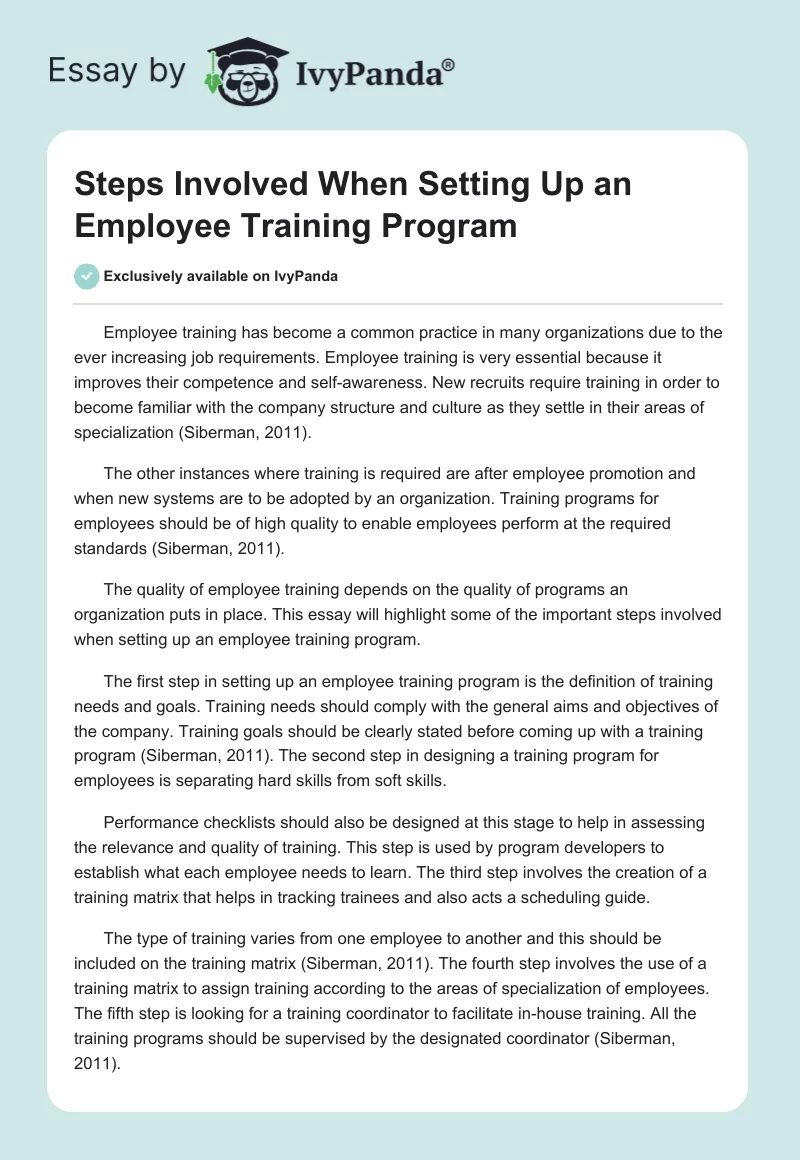 Essay by IvyPanda®

Steps Involved When Setting Up an Employee Training Program

Exclusively available on IvyPanda

Employee training has become a common practice in many organizations due to the ever increasing job requirements. Employee training is very essential because it improves their competence and self-awareness. New recruits require training in order to become familiar with the company structure and culture as they settle in their areas of specialization (Siberman, 2011).

The other instances where training is required are after employee promotion and when new systems are to be adopted by an organization. Training programs for employees should be of high quality to enable employees perform at the required standards (Siberman, 2011).

The quality of employee training depends on the quality of programs an organization puts in place. This essay will highlight some of the important steps involved when setting up an employee training program.

The first step in setting up an employee training program is the definition of training needs and goals. Training needs should comply with the general aims and objectives of the company. Training goals should be clearly stated before coming up with a training program (Siberman, 2011). The second step in designing a training program for employees is separating hard skills from soft skills.

Performance checklists should also be designed at this stage to help in assessing the relevance and quality of training. This step is used by program developers to establish what each employee needs to learn. The third step involves the creation of a training matrix that helps in tracking trainees and also acts a scheduling guide.

The type of training varies from one employee to another and this should be included on the training matrix (Siberman, 2011). The fourth step involves the use of a training matrix to assign training according to the areas of specialization of employees. The fifth step is looking for a training coordinator to facilitate in-house training. All the training programs should be supervised by the designated coordinator (Siberman, 2011).